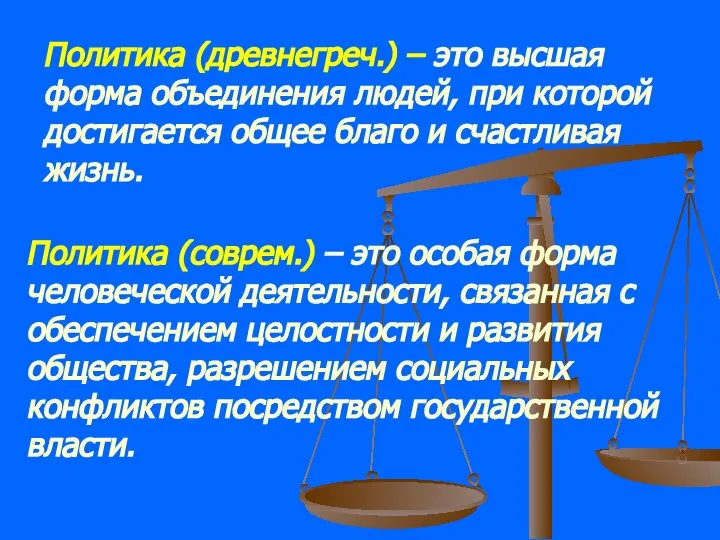 Политика (древнегреч.) – это высшая форма объединения людей, при которой достигается общее благо и счастливая жизнь.

Политика (соврем.) – это особая форма человеческой деятельности, связанная с обеспечением целостности и развития общества, разрешением социальных конфликтов посредством государственной власти.